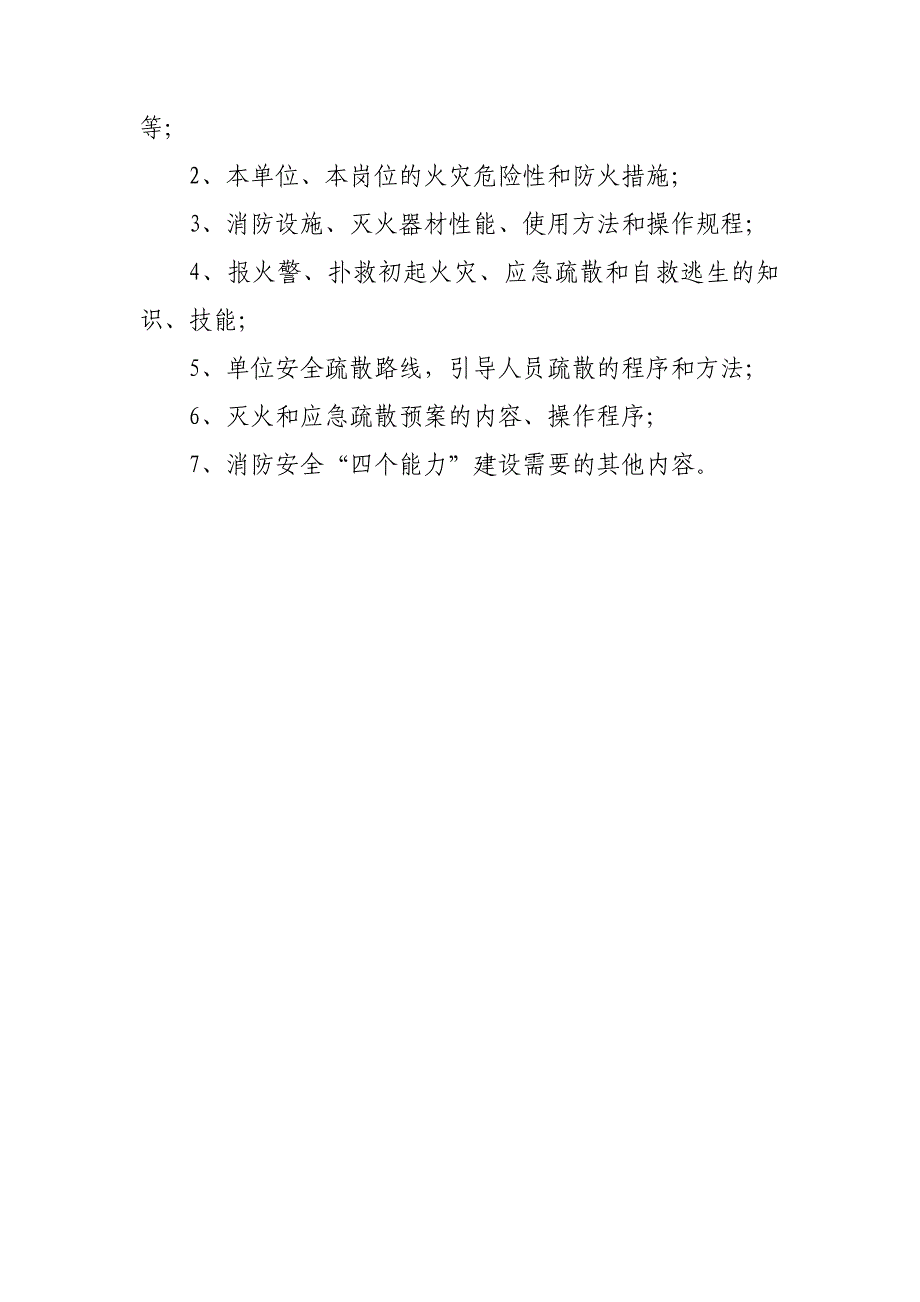 等;

2、本单位、本岗位的火灾危险性和防火措施;

3、消防设施、灭火器材性能、使用方法和操作规程;

4、报火警、扑救初起火灾、应急疏散和自救逃生的知识、技能;

5、单位安全疏散路线，引导人员疏散的程序和方法;

6、灭火和应急疏散预案的内容、操作程序;

7、消防安全“四个能力”建设需要的其他内容。